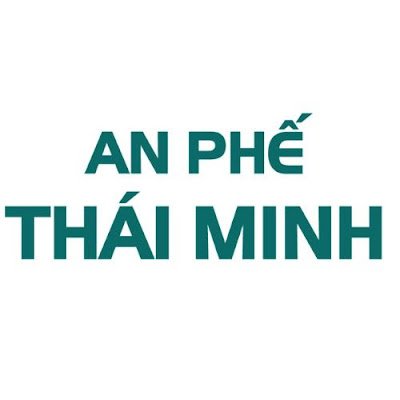 AN PHẾ
THÁI MINH